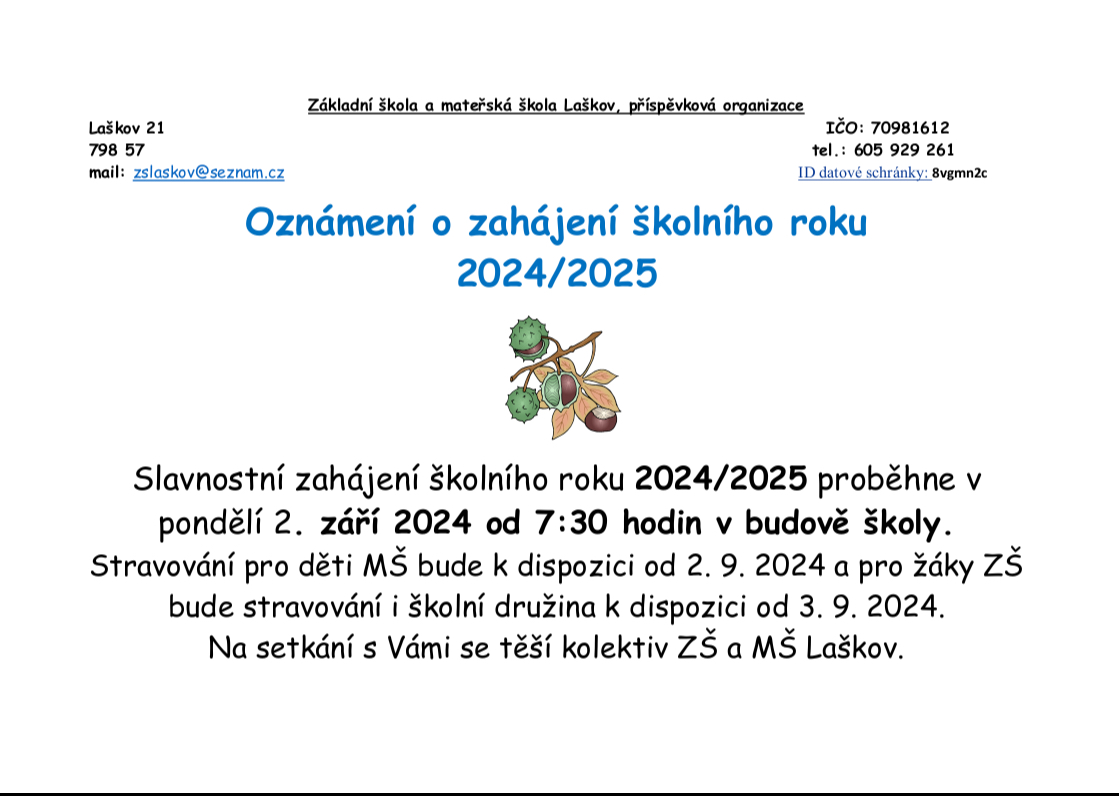 Základní škola a mateřská škola Laškov, příspěvková organizace

Laškov 21
798 57
mail: zslaskov@seznam.cz

IČO: 70981612
tel.: 605 929 261
ID datové schránky: 8vgmn2c

Oznámení o zahájení školního roku 2024/2025

Slavnostní zahájení školního roku 2024/2025 proběhne v pondělí 2. září 2024 od 7:30 hodin v budově školy.
Stravování pro děti MŠ bude k dispozici od 2. 9. 2024 a pro žáky ZŠ bude stravování i školní družina k dispozici od 3. 9. 2024.
Na setkání s Vámi se těší kolektiv ZŠ a MŠ Laškov.